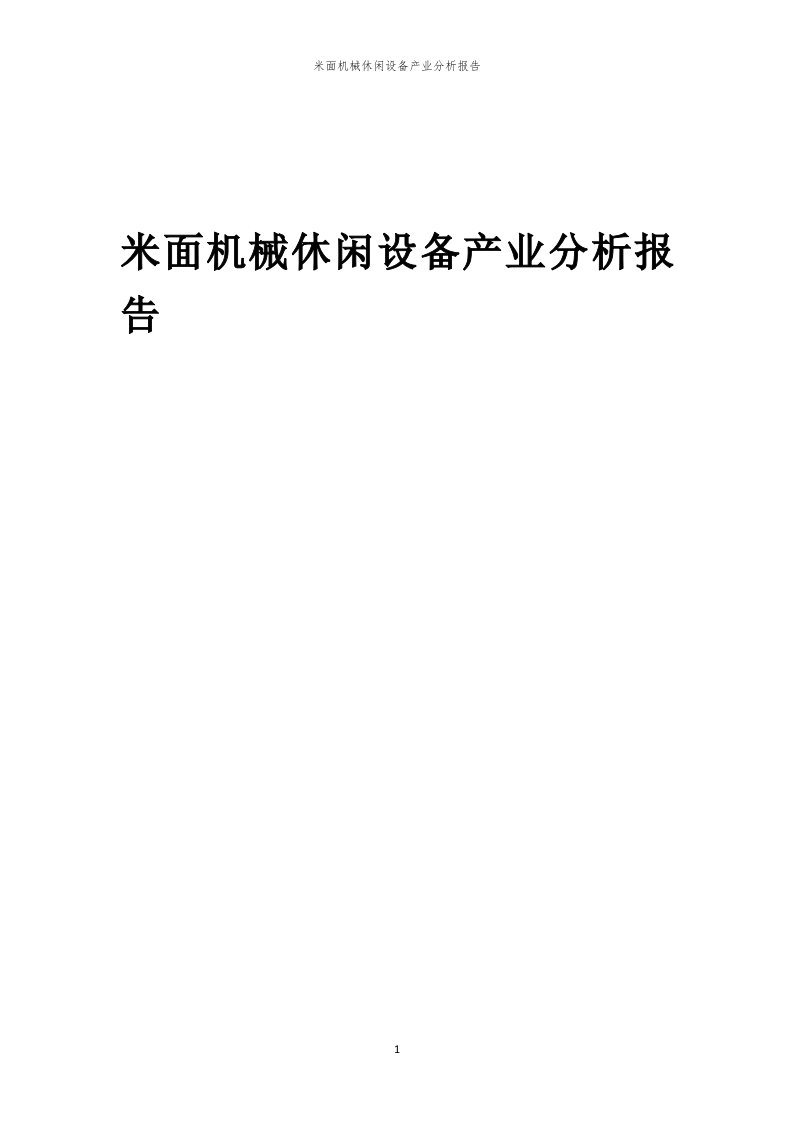 米面机械休闲设备产业分析报告

米面机械休闲设备产业分析报告

1